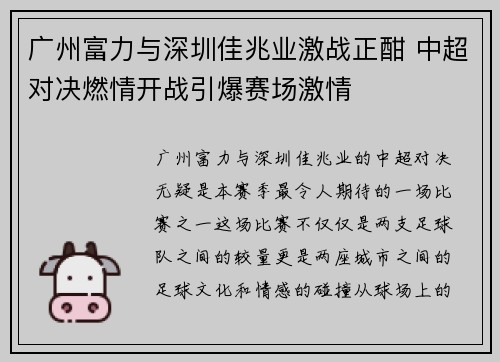 广州富力与深圳佳兆业激战正酣 中超对决燃情开战引爆赛场激情

广州富力与深圳佳兆业的中超对决无疑是本赛季最令人期待的一场比赛之一这场比赛不仅仅是两支足球队之间的较量更是两座城市之间的足球文化和情感的碰撞从球场上的